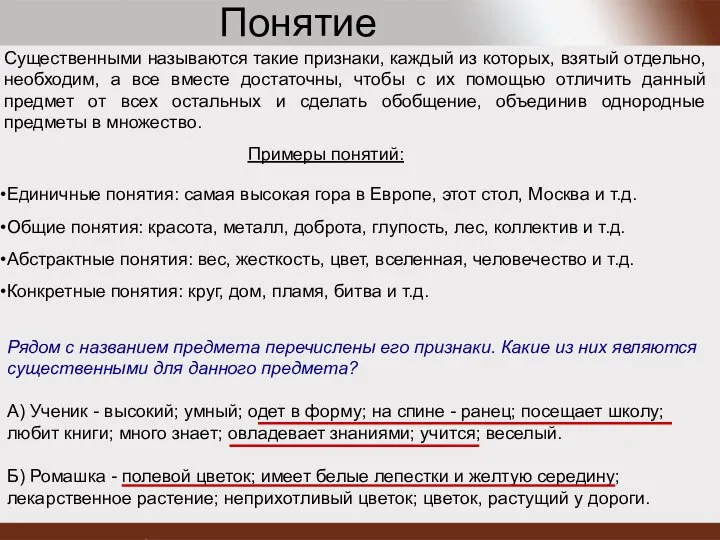 Понятие

Существенными называются такие признаки, каждый из которых, взятый отдельно, необходим, а все вместе достаточны, чтобы с их помощью отличить данный предмет от всех остальных и сделать обобщение, объединив однородные предметы в множество.

Примеры понятий:

•Единичные понятия: самая высокая гора в Европе, этот стол, Москва и т.д.

•Общие понятия: красота, металл, доброта, глупость, лес, коллектив и т.д.

•Абстрактные понятия: вес, жесткость, цвет, вселенная, человечество и т.д.

•Конкретные понятия: круг, дом, пламя, битва и т.д.

Рядом с названием предмета перечислены его признаки. Какие из них являются существенными для данного предмета?

А) Ученик - высокий; умный; одет в форму; на спине - ранец; посещает школу; любит книги; много знает; овладевает знаниями; учится; веселый.

Б) Ромашка - полевой цветок; имеет белые лепестки и желтую середину; лекарственное растение; неприхотливый цветок; цветок, растущий у дороги.